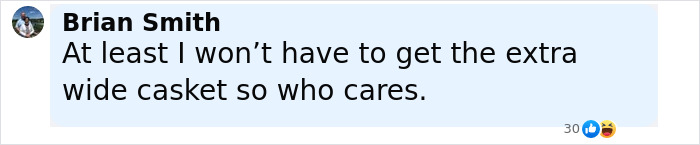 Brian Smith
At least I won’t have to get the extra wide casket so who cares.

30